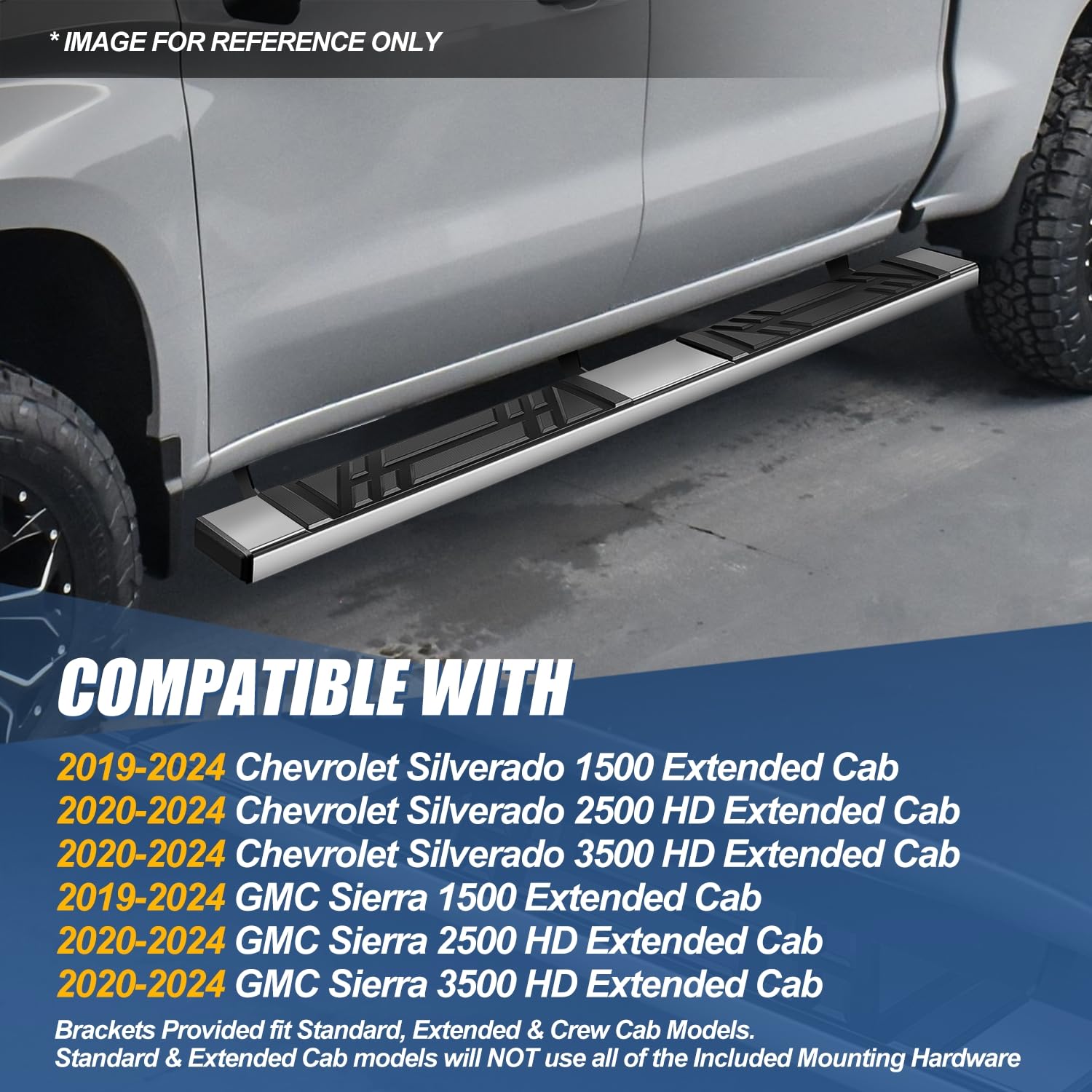 * IMAGE FOR REFERENCE ONLY

COMPATIBLE WITH

2019-2024 Chevrolet Silverado 1500 Extended Cab
2020-2024 Chevrolet Silverado 2500 HD Extended Cab
2020-2024 Chevrolet Silverado 3500 HD Extended Cab
2019-2024 GMC Sierra 1500 Extended Cab
2020-2024 GMC Sierra 2500 HD Extended Cab
2020-2024 GMC Sierra 3500 HD Extended Cab

Brackets Provided fit Standard, Extended & Crew Cab Models.
Standard & Extended Cab models will NOT use all of the Included Mounting Hardware